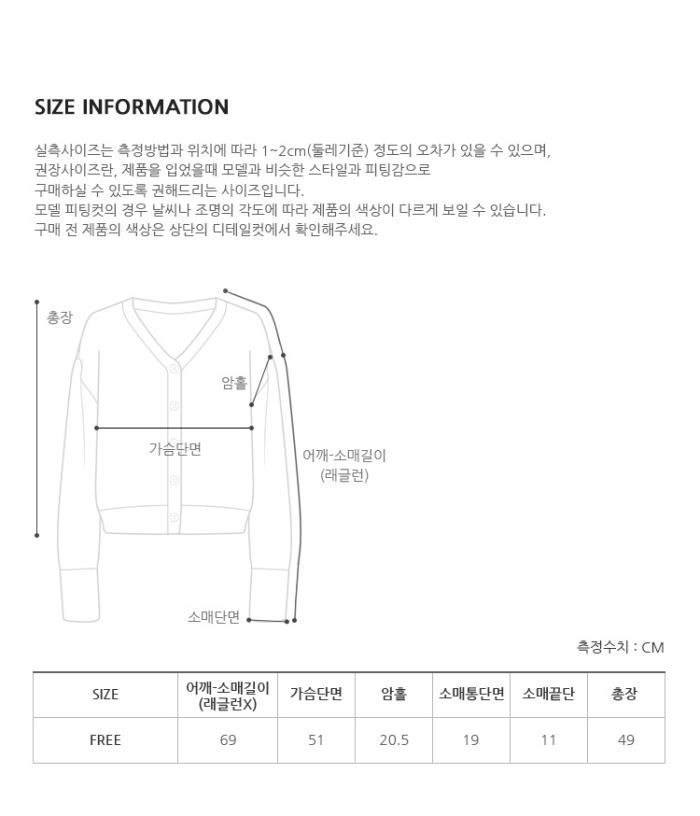 SIZE INFORMATION

실측사이즈는 측정방법과 위치에 따라 1~2cm(둘레기준) 정도의 오차가 있을 수 있으며, 권장사이즈란, 제품을 입었을때 모델과 비슷한 스타일과 피팅감으로 구매하실 수 있도록 권해드리는 사이즈입니다. 모델 피팅컷의 경우 날씨나 조명의 각도에 따라 제품의 색상이 다르게 보일 수 있습니다. 구매 전 제품의 색상은 상단의 디테일컷에서 확인해주세요.

총장

암홀

가슴단면

어깨-소매길이 (래글런)

소매단면

측정수치 : CM

| SIZE | 어깨-소매길이 (래글런X) | 가슴단면 | 암홀 | 소매통단면 | 소매끝단 | 총장 |
|---|---|---|---|---|---|---|
| FREE | 69 | 51 | 20.5 | 19 | 11 | 49 |